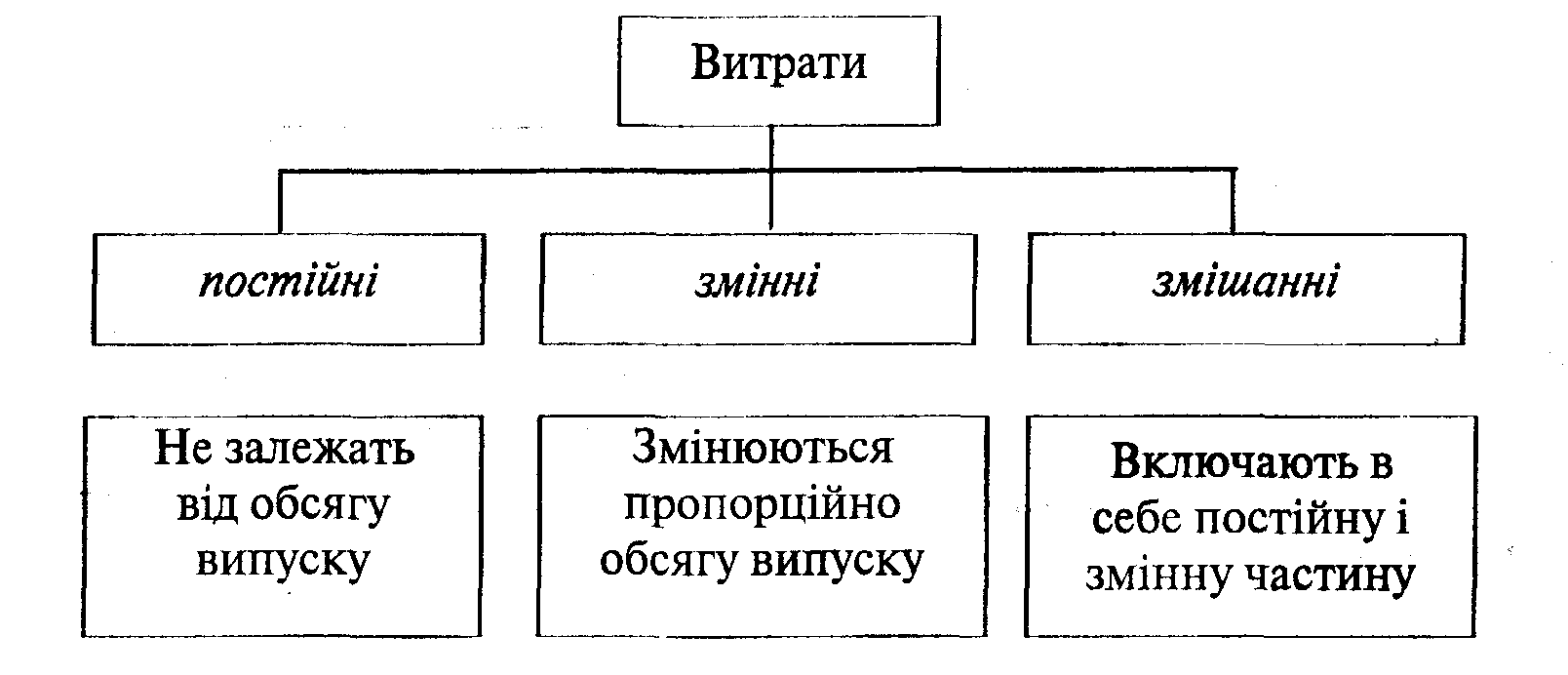 Витрати

постійні

змінні

змішанні

Не залежать від обсягу випуску

Змінюються пропорційно обсягу випуску

Включають в себе постійну і змінну частину